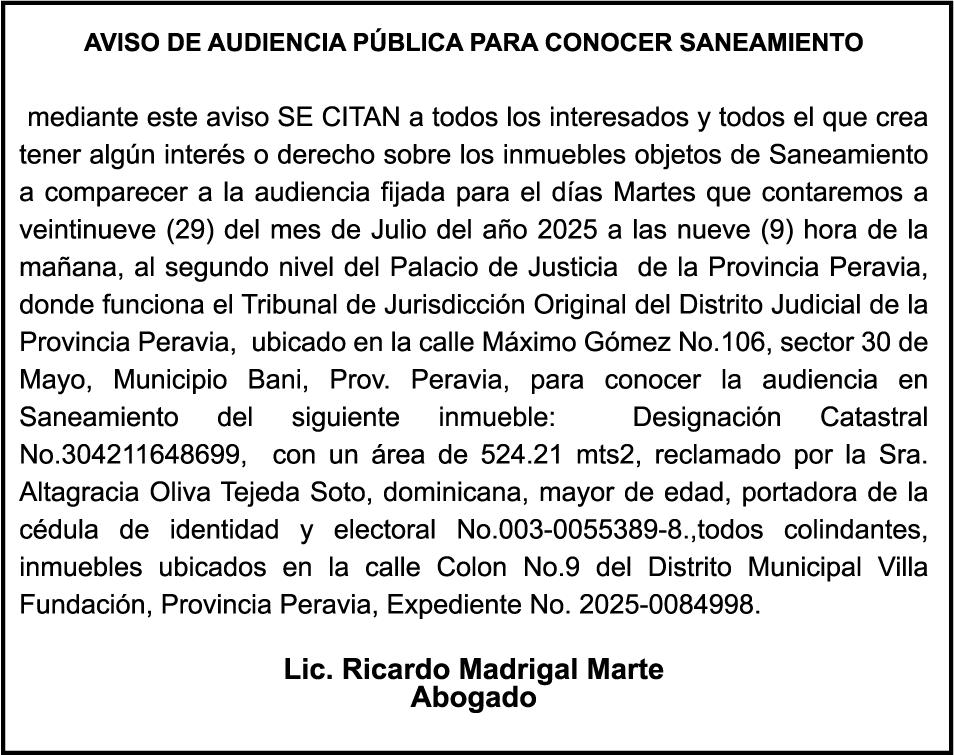 AVISO DE AUDIENCIA PÚBLICA PARA CONOCER SANEAMIENTO

mediante este aviso SE CITAN a todos los interesados y todos el que crea tener algún interés o derecho sobre los inmuebles objetos de Saneamiento a comparecer a la audiencia fijada para el días Martes que contaremos a veintinueve (29) del mes de Julio del año 2025 a las nueve (9) hora de la mañana, al segundo nivel del Palacio de Justicia de la Provincia Peravia, donde funciona el Tribunal de Jurisdicción Original del Distrito Judicial de la Provincia Peravia, ubicado en la calle Máximo Gómez No.106, sector 30 de Mayo, Municipio Bani, Prov. Peravia, para conocer la audiencia en Saneamiento del siguiente inmueble: Designación Catastral No.304211648699, con un área de 524.21 mts2, reclamado por la Sra. Altagracia Oliva Tejeda Soto, dominicana, mayor de edad, portadora de la cédula de identidad y electoral No.003-0055389-8.,todos colindantes, inmuebles ubicados en la calle Colon No.9 del Distrito Municipal Villa Fundación, Provincia Peravia, Expediente No. 2025-0084998.

Lic. Ricardo Madrigal Marte
Abogado